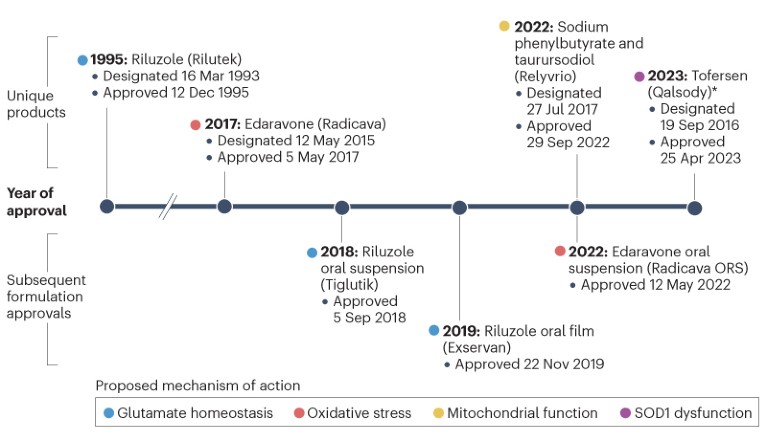 Unique products

1995: Riluzole (Rilutek)
• Designated 16 Mar 1993
• Approved 12 Dec 1995

2017: Edaravone (Radicava)
• Designated 12 May 2015
• Approved 5 May 2017

2022: Sodium phenylbutyrate and taurursodiol (Relyvrio)
• Designated 27 Jul 2017
• Approved 29 Sep 2022

2023: Tofersen (Qalsody)*
• Designated 19 Sep 2016
• Approved 25 Apr 2023

Year of approval

Subsequent formulation approvals

2018: Riluzole oral suspension (Tiglutik)
• Approved 5 Sep 2018

2019: Riluzole oral film (Exservan)
• Approved 22 Nov 2019

2022: Edaravone oral suspension (Radicava ORS)
• Approved 12 May 2022

Proposed mechanism of action

Glutamate homeostasis
Oxidative stress
Mitochondrial function
SOD1 dysfunction